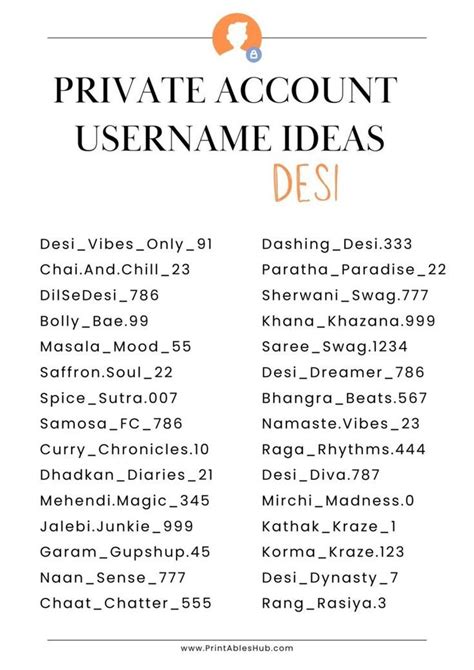 PRIVATE ACCOUNT USERNAME IDEAS

DESI

Desi_Vibes_Only_91
Chai.And.Chill_23
DilSeDesi_786
Bolly_Bae.99
Masala_Mood_55
Saffron.Soul_22
Spice_Sutra.007
Samosa_FC_786
Curry_Chronicles.10
Dhadkan_Diaries_21
Mehendi.Magic_345
Jalebi.Junkie_999
Garam_Gupshup.45
Naan_Sense_777
Chaat_Chatter_555

Dashing_Desi.333
Paratha_Paradise_22
Sherwani_Swag.777
Khana_Khazana.999
Saree_Swag.1234
Desi_Dreamer_786
Bhangra_Beats.567
Namaste.Vibes_23
Raga_Rhythms.444
Desi_Diva.787
Mirchi_Madness.0
Kathak_Kraze_1
Korma_Kraze.123
Desi_Dynasty_7
Rang_Rasiya.3

www.PrintablesHub.com